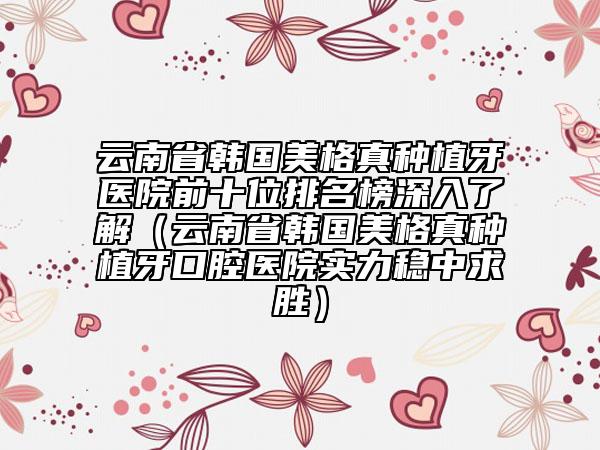 云南省韩国美格真种植牙医院前十位排名榜深入了解（云南省韩国美格真种植牙口腔医院实力稳中求胜）